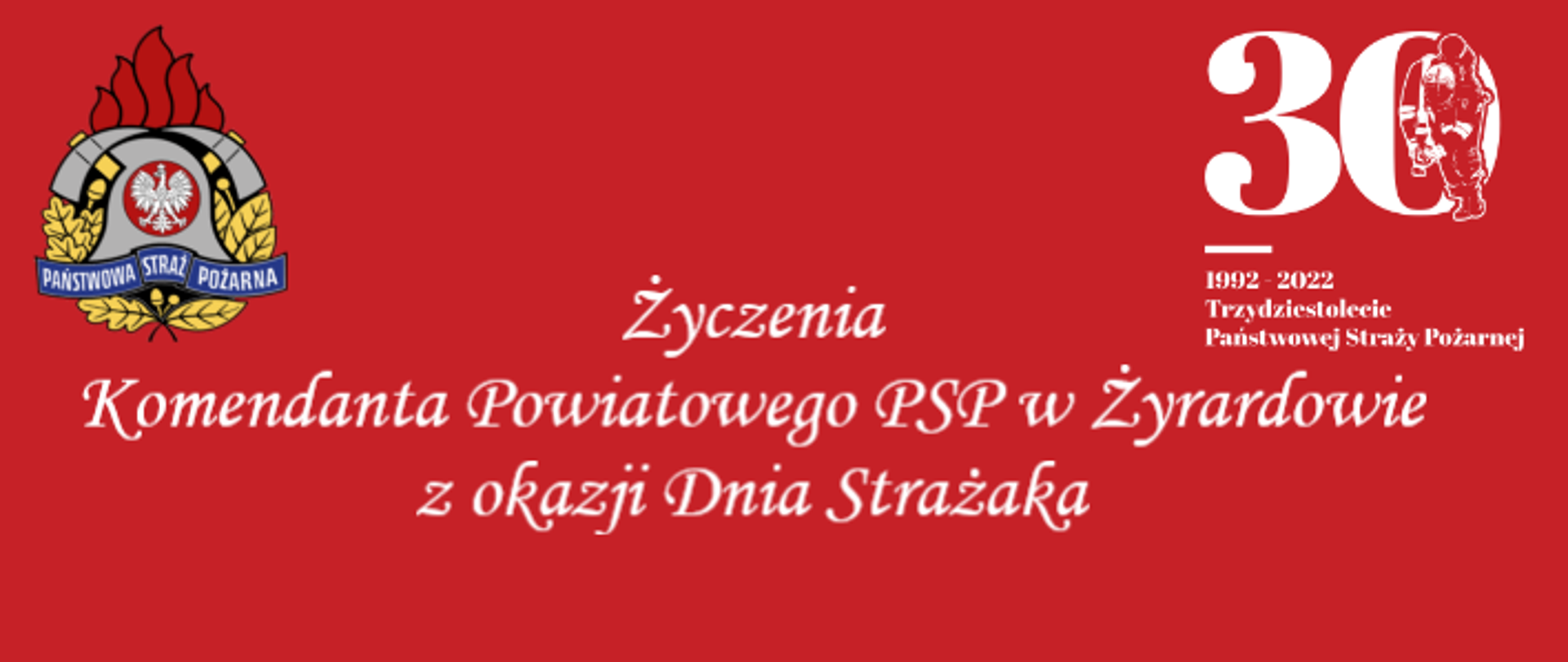 PAŃSTWOWA STRAŻ POŻARNA

30

1992 - 2022
Trzydziestolecie
Państwowej Straży Pożarnej

Życzenia
Komendanta Powiatowego PSP w Żyrardowie
z okazji Dnia Strażaka